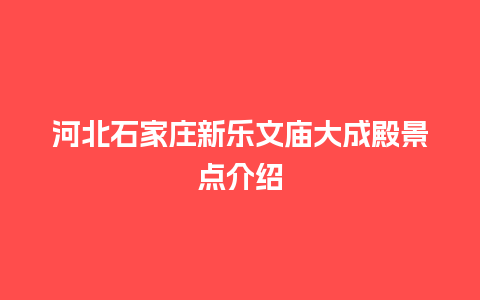 河北石家庄新乐文庙大成殿景点介绍